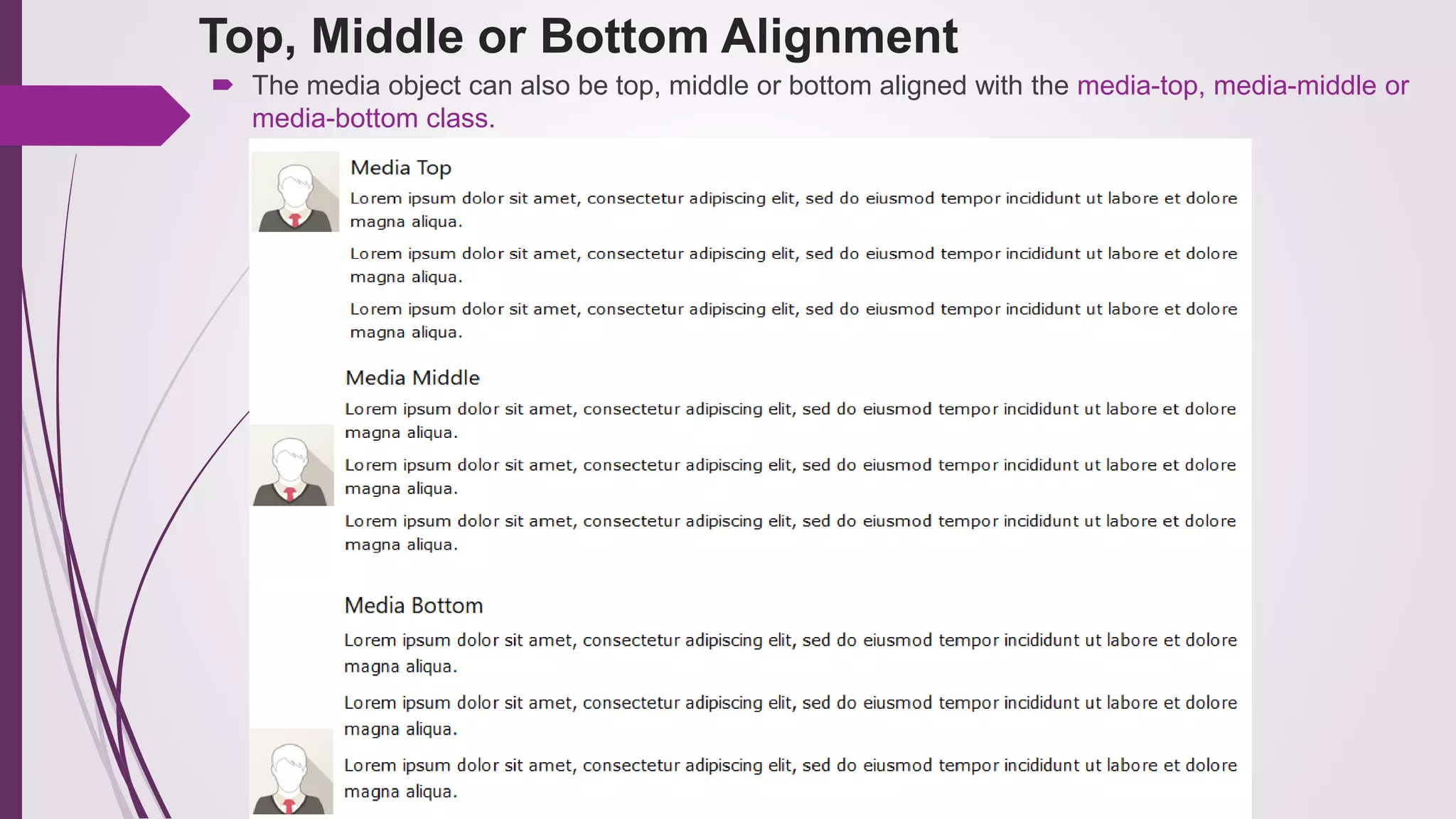 Top, Middle or Bottom Alignment

The media object can also be top, middle or bottom aligned with the media-top, media-middle or media-bottom class.

Media Top

Lorem ipsum dolor sit amet, consectetur adipiscing elit, sed do eiusmod tempor incididunt ut labore et dolore magna aliqua.

Lorem ipsum dolor sit amet, consectetur adipiscing elit, sed do eiusmod tempor incididunt ut labore et dolore magna aliqua.

Lorem ipsum dolor sit amet, consectetur adipiscing elit, sed do eiusmod tempor incididunt ut labore et dolore magna aliqua.

Media Middle

Lorem ipsum dolor sit amet, consectetur adipiscing elit, sed do eiusmod tempor incididunt ut labore et dolore magna aliqua.

Lorem ipsum dolor sit amet, consectetur adipiscing elit, sed do eiusmod tempor incididunt ut labore et dolore magna aliqua.

Lorem ipsum dolor sit amet, consectetur adipiscing elit, sed do eiusmod tempor incididunt ut labore et dolore magna aliqua.

Media Bottom

Lorem ipsum dolor sit amet, consectetur adipiscing elit, sed do eiusmod tempor incididunt ut labore et dolore magna aliqua.

Lorem ipsum dolor sit amet, consectetur adipiscing elit, sed do eiusmod tempor incididunt ut labore et dolore magna aliqua.

Lorem ipsum dolor sit amet, consectetur adipiscing elit, sed do eiusmod tempor incididunt ut labore et dolore magna aliqua.